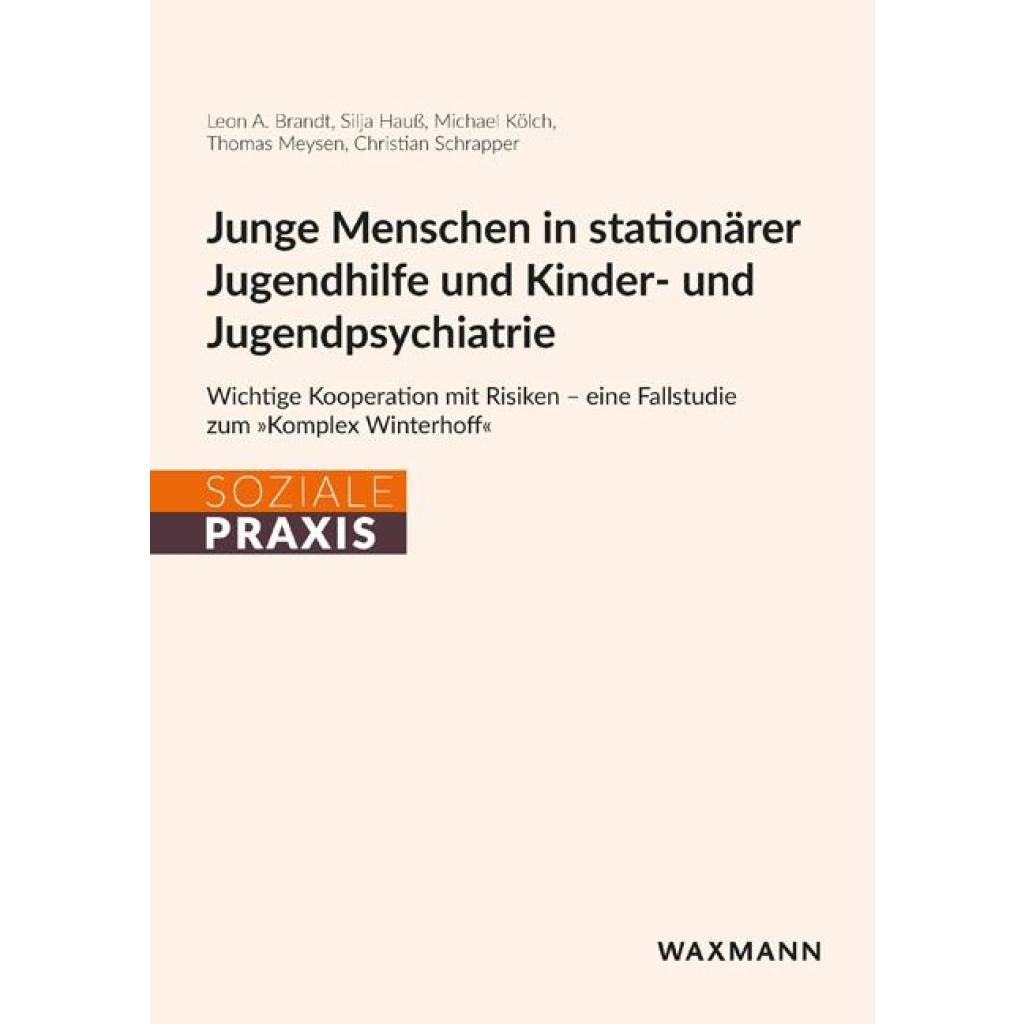 Leon A. Brandt, Silja Hauß, Michael Kölch, Thomas Meysen, Christian Schrapper

Junge Menschen in stationärer Jugendhilfe und Kinder- und Jugendpsychiatrie

Wichtige Kooperation mit Risiken – eine Fallstudie zum »Komplex Winterhoff«

SOZIALE
PRAXIS

WAXMANN